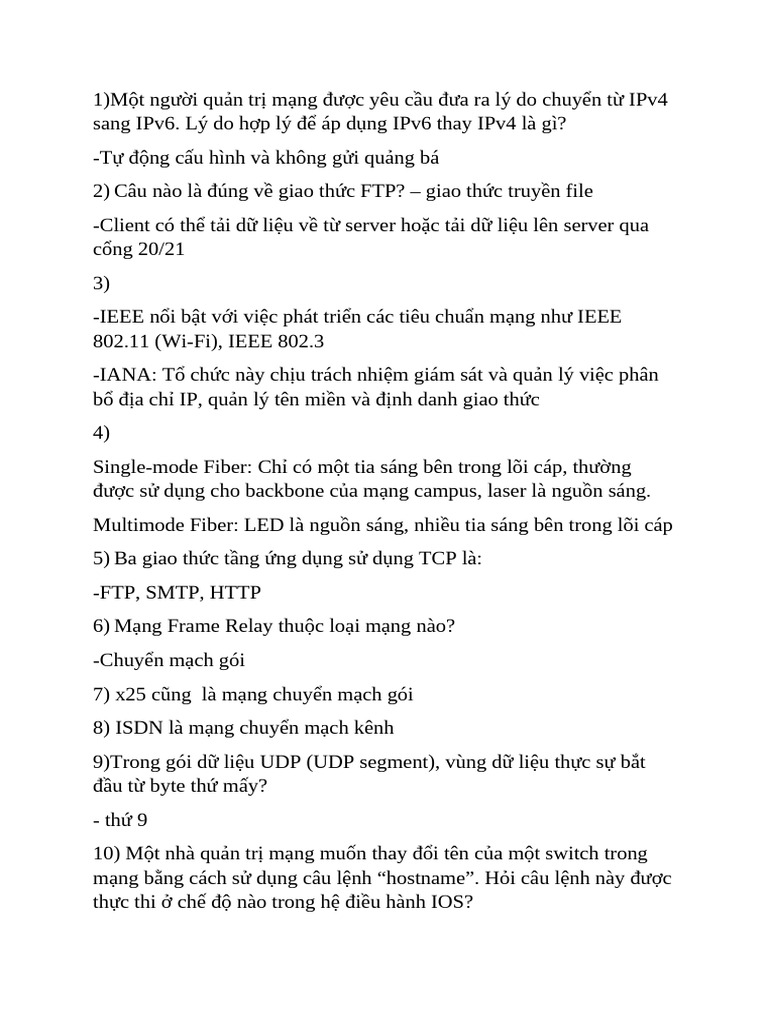 1)Một người quản trị mạng được yêu cầu đưa ra lý do chuyển từ IPv4 sang IPv6. Lý do hợp lý để áp dụng IPv6 thay IPv4 là gì?

-Tự động cấu hình và không gửi quảng bá

2) Câu nào là đúng về giao thức FTP? – giao thức truyền file

-Client có thể tải dữ liệu về từ server hoặc tải dữ liệu lên server qua cổng 20/21

3)

-IEEE nổi bật với việc phát triển các tiêu chuẩn mạng như IEEE 802.11 (Wi-Fi), IEEE 802.3

-IANA: Tổ chức này chịu trách nhiệm giám sát và quản lý việc phân bổ địa chỉ IP, quản lý tên miền và định danh giao thức

4)

Single-mode Fiber: Chỉ có một tia sáng bên trong lõi cáp, thường được sử dụng cho backbone của mạng campus, laser là nguồn sáng.

Multimode Fiber: LED là nguồn sáng, nhiều tia sáng bên trong lõi cáp

5) Ba giao thức tầng ứng dụng sử dụng TCP là:

-FTP, SMTP, HTTP

6) Mạng Frame Relay thuộc loại mạng nào?

-Chuyển mạch gói

7) x25 cũng  là mạng chuyển mạch gói

8) ISDN là mạng chuyển mạch kênh

9)Trong gói dữ liệu UDP (UDP segment), vùng dữ liệu thực sự bắt đầu từ byte thứ mấy?

- thứ 9

10) Một nhà quản trị mạng muốn thay đổi tên của một switch trong mạng bằng cách sử dụng câu lệnh “hostname”. Hỏi câu lệnh này được thực thi ở chế độ nào trong hệ điều hành IOS?